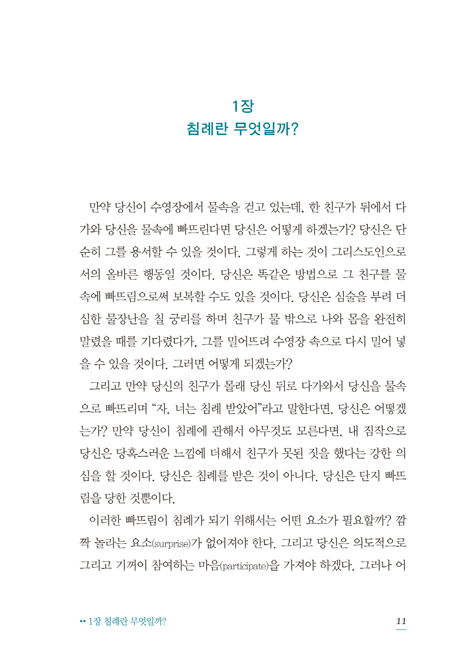 1장
침례란 무엇일까?

만약 당신이 수영장에서 물속을 걷고 있는데, 한 친구가 뒤에서 다가와 당신을 물속에 빠뜨린다면 당신은 어떻게 하겠는가? 당신은 단순히 그를 용서할 수 있을 것이다. 그렇게 하는 것이 그리스도인으로서의 올바른 행동일 것이다. 당신은 똑같은 방법으로 그 친구를 물속에 빠뜨림으로써 보복할 수도 있을 것이다. 당신은 심술을 부려 더 심한 물장난을 칠 궁리를 하며 친구가 물 밖으로 나와 몸을 완전히 말렸을 때를 기다렸다가, 그를 밀어뜨려 수영장 속으로 다시 밀어 넣을 수 있을 것이다. 그러면 어떻게 되겠는가?

그리고 만약 당신의 친구가 몰래 당신 뒤로 다가와서 당신을 물속으로 빠뜨리며 "자, 너는 침례 받았어"라고 말한다면, 당신은 어떻겠는가? 만약 당신이 침례에 관해서 아무것도 모른다면, 내 짐작으로 당신은 당혹스러운 느낌에 더해서 친구가 못된 짓을 했다는 강한 의심을 할 것이다. 당신은 침례를 받은 것이 아니다. 당신은 단지 빠뜨림을 당한 것뿐이다.

이러한 빠뜨림이 침례가 되기 위해서는 어떤 요소가 필요할까? 깜짝 놀라는 요소(surprise)가 없어져야 한다. 그리고 당신은 의도적으로 그리고 기꺼이 참여하는 마음(participate)을 가져야 하겠다. 그러나 어

•• 1장 침례란 무엇일까?

11